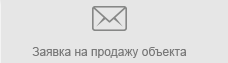 Заявка на продажу объекта